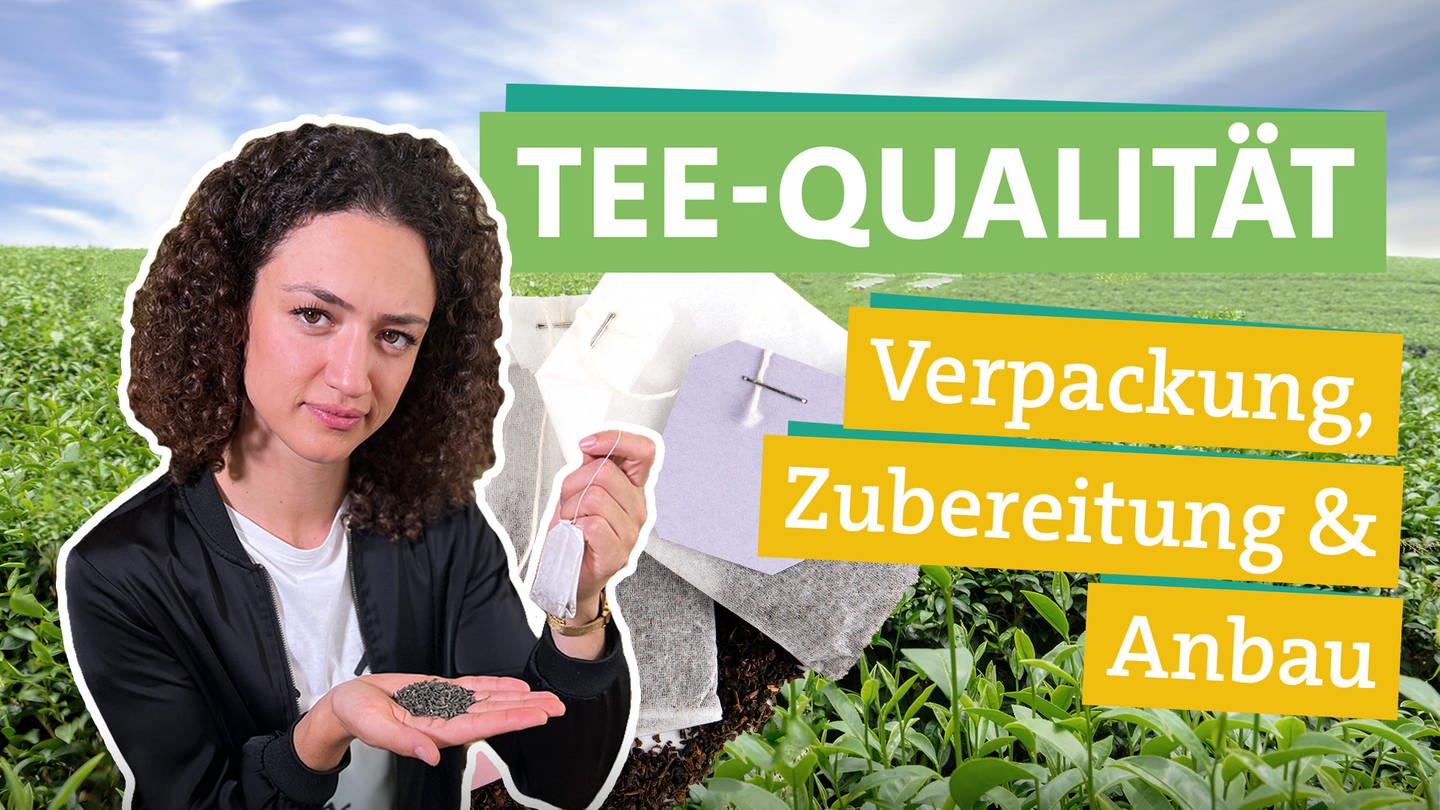 TEE-QUALITÄT

Verpackung, Zubereitung & Anbau